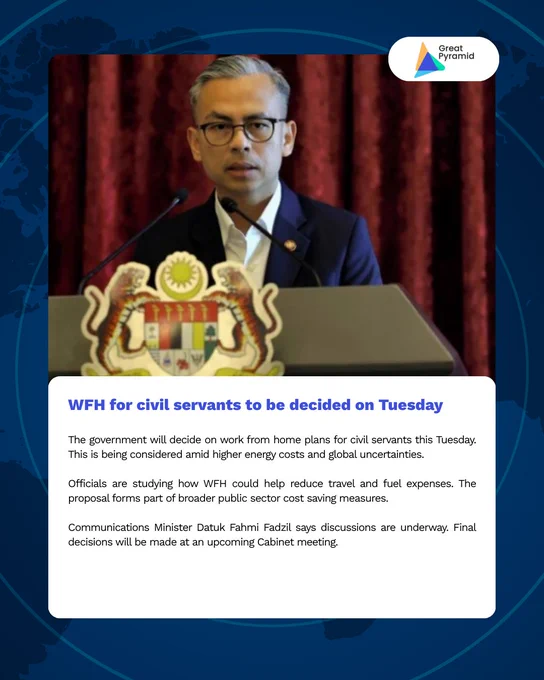 Great Pyramid

WFH for civil servants to be decided on Tuesday

The government will decide on work from home plans for civil servants this Tuesday. This is being considered amid higher energy costs and global uncertainties.

Officials are studying how WFH could help reduce travel and fuel expenses. The proposal forms part of broader public sector cost saving measures.

Communications Minister Datuk Fahmi Fadzil says discussions are underway. Final decisions will be made at an upcoming Cabinet meeting.